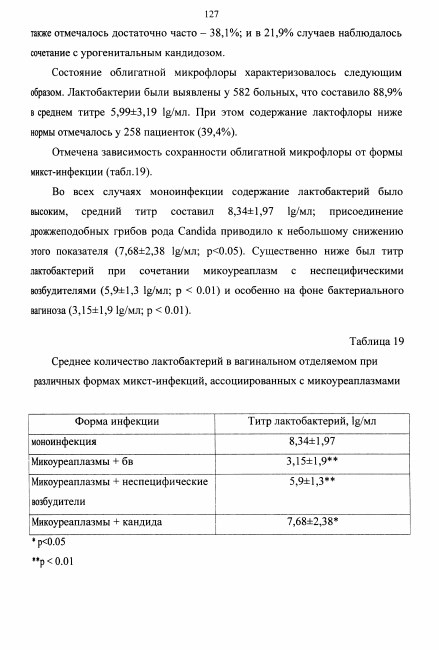 127

также отмечалось достаточно часто – 38,1%; и в 21,9% случаев наблюдалось сочетание с урогенитальным кандидозом.

Состояние облигатной микрофлоры характеризовалось следующим образом. Лактобактерии были выявлены у 582 больных, что составило 88,9% в среднем титре 5,99±3,19 lg/мл. При этом содержание лактофлоры ниже нормы отмечалось у 258 пациенток (39,4%).

Отмечена зависимость сохранности облигатной микрофлоры от формы микст-инфекции (табл.19).

Во всех случаях моноинфекции содержание лактобактерий было высоким, средний титр составил 8,34±1,97 lg/мл; присоединение дрожжеподобных грибов рода Candida приводило к небольшому снижению этого показателя (7,68±2,38 lg/мл; p<0.05). Существенно ниже был титр лактобактерий при сочетании микоуреаплазм с неспецифическими возбудителями (5,9±1,3 lg/мл; p < 0.01) и особенно на фоне бактериального вагиноза (3,15±1,9 lg/мл; p < 0.01).

Таблица 19

Среднее количество лактобактерий в вагинальном отделяемом при различных формах микст-инфекций, ассоциированных с микоуреаплазмами

| Форма инфекции | Титр лактобактерий, lg/мл |
|---|---|
| моноинфекция | 8,34±1,97 |
| Микоуреаплазмы + бв | 3,15±1,9** |
| Микоуреаплазмы + неспецифические возбудители | 5,9±1,3** |
| Микоуреаплазмы + кандида | 7,68±2,38* |

* p<0.05

**p < 0.01